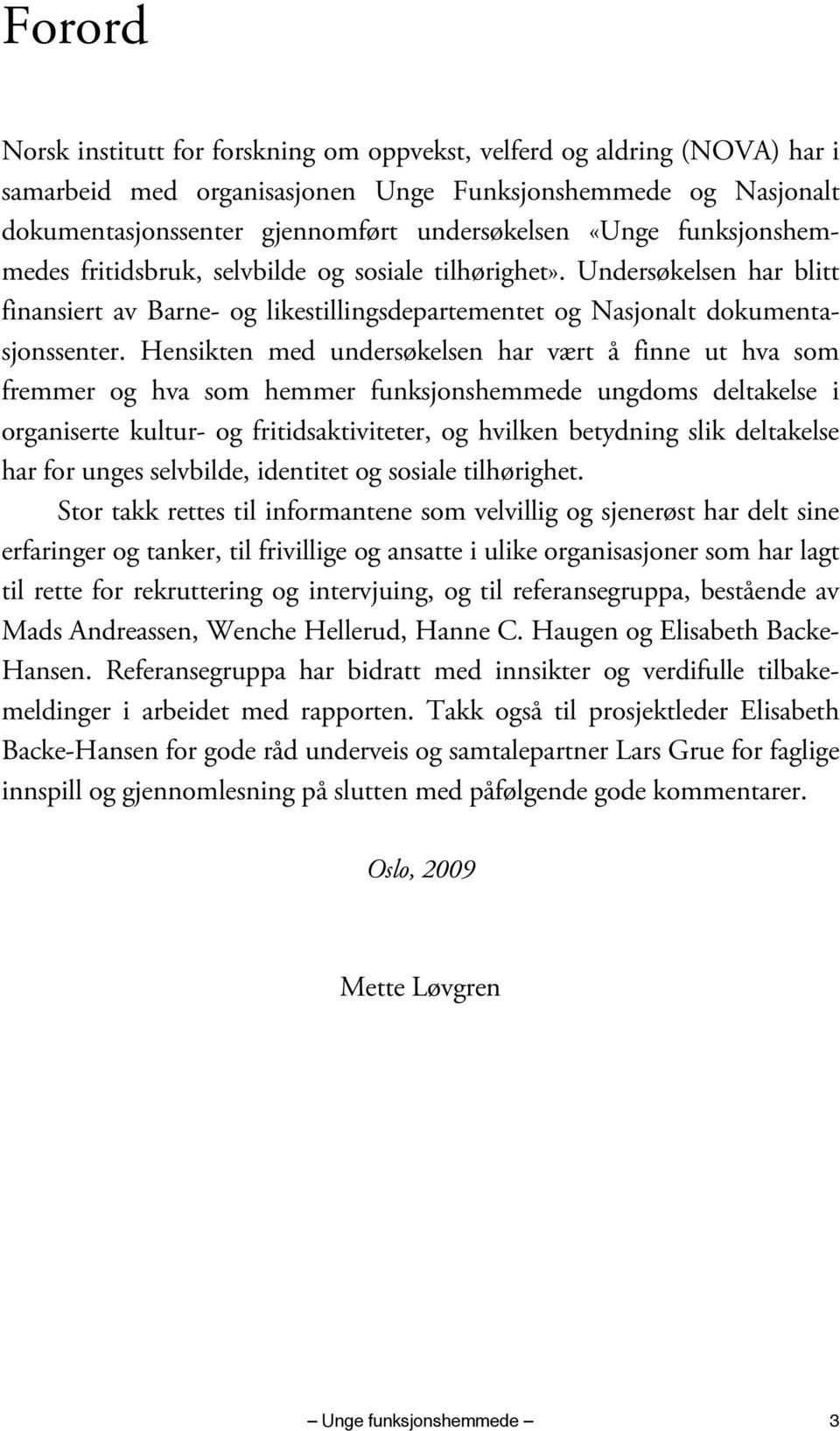 Forord

Norsk institutt for forskning om oppvekst, velferd og aldring (NOVA) har i samarbeid med organisasjonen Unge Funksjonshemmede og Nasjonalt dokumentasjonssenter gjennomført undersøkelsen «Unge funksjonshemmedes fritidsbruk, selvbilde og sosiale tilhørighet». Undersøkelsen har blitt finansiert av Barne- og likestillingsdepartementet og Nasjonalt dokumentasjonssenter. Hensikten med undersøkelsen har vært å finne ut hva som fremmer og hva som hemmer funksjonshemmede ungdoms deltakelse i organiserte kultur- og fritidsaktiviteter, og hvilken betydning slik deltakelse har for unges selvbilde, identitet og sosiale tilhørighet.

Stor takk rettes til informantene som velvillig og sjenerøst har delt sine erfaringer og tanker, til frivillige og ansatte i ulike organisasjoner som har lagt til rette for rekruttering og intervjuing, og til referansegruppa, bestående av Mads Andreassen, Wenche Hellerud, Hanne C. Haugen og Elisabeth Backe-Hansen. Referansegruppa har bidratt med innsikter og verdifulle tilbakemeldinger i arbeidet med rapporten. Takk også til prosjektleder Elisabeth Backe-Hansen for gode råd underveis og samtalepartner Lars Grue for faglige innspill og gjennomlesning på slutten med påfølgende gode kommentarer.

Oslo, 2009

Mette Løvgren

— Unge funksjonshemmede — 3